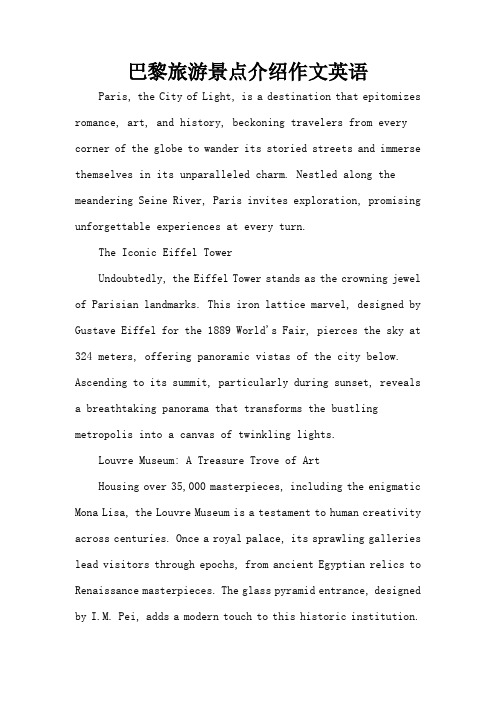 巴黎旅游景点介绍作文英语

Paris, the City of Light, is a destination that epitomizes romance, art, and history, beckoning travelers from every corner of the globe to wander its storied streets and immerse themselves in its unparalleled charm. Nestled along the meandering Seine River, Paris invites exploration, promising unforgettable experiences at every turn.

The Iconic Eiffel Tower

Undoubtedly, the Eiffel Tower stands as the crowning jewel of Parisian landmarks. This iron lattice marvel, designed by Gustave Eiffel for the 1889 World's Fair, pierces the sky at 324 meters, offering panoramic vistas of the city below. Ascending to its summit, particularly during sunset, reveals a breathtaking panorama that transforms the bustling metropolis into a canvas of twinkling lights.

Louvre Museum: A Treasure Trove of Art

Housing over 35,000 masterpieces, including the enigmatic Mona Lisa, the Louvre Museum is a testament to human creativity across centuries. Once a royal palace, its sprawling galleries lead visitors through epochs, from ancient Egyptian relics to Renaissance masterpieces. The glass pyramid entrance, designed by I.M. Pei, adds a modern touch to this historic institution.